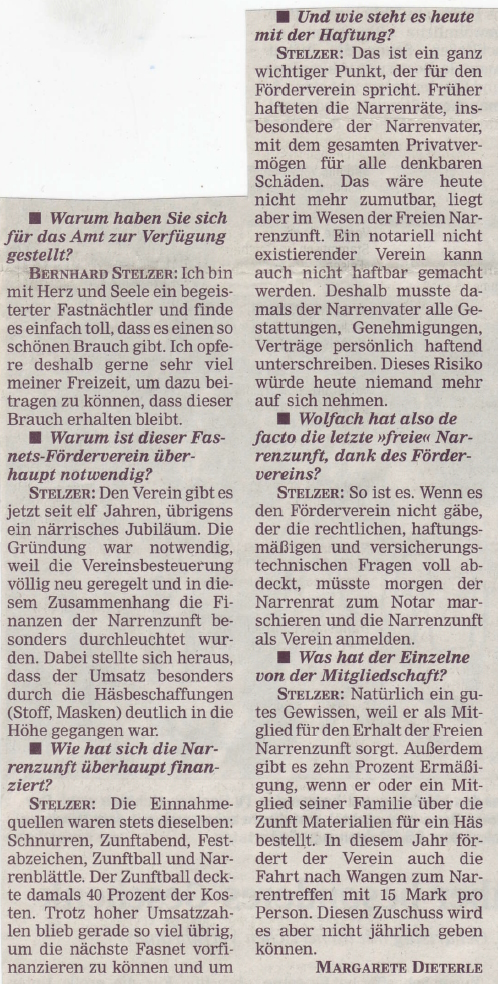 ■ Warum haben Sie sich für das Amt zur Verfügung gestellt?

BERNHARD STELZER: Ich bin mit Herz und Seele ein begeisterter Fastnächtler und finde es einfach toll, dass es einen so schönen Brauch gibt. Ich opfere deshalb gerne sehr viel meiner Freizeit, um dazu beitragen zu können, dass dieser Brauch erhalten bleibt.

■ Warum ist dieser Fasnets-Förderverein überhaupt notwendig?

STELZER: Den Verein gibt es jetzt seit elf Jahren, übrigens ein närrisches Jubiläum. Die Gründung war notwendig, weil die Vereinsbesteuerung völlig neu geregelt und in diesem Zusammenhang die Finanzen der Narrenzunft besonders durchleuchtet wurden. Dabei stellte sich heraus, dass der Umsatz besonders durch die Häsbeschaffungen (Stoff, Masken) deutlich in die Höhe gegangen war.

■ Wie hat sich die Narrenzunft überhaupt finanziert?

STELZER: Die Einnahmequellen waren stets dieselben: Schnurren, Zunftabend, Festabzeichen, Zunftball und Narrenblättle. Der Zunftball deckte damals 40 Prozent der Kosten. Trotz hoher Umsatzzahlen blieb gerade so viel übrig, um die nächste Fasnet vorfinanzieren zu können und um

■ Und wie steht es heute mit der Haftung?

STELZER: Das ist ein ganz wichtiger Punkt, der für den Förderverein spricht. Früher hafteten die Narrenräte, insbesondere der Narrenvater, mit dem gesamten Privatvermögen für alle denkbaren Schäden. Das wäre heute nicht mehr zumutbar, liegt aber im Wesen der Freien Narrenzunft. Ein notariell nicht existierender Verein kann auch nicht haftbar gemacht werden. Deshalb musste damals der Narrenvater alle Gestattungen, Genehmigungen, Verträge persönlich haftend unterschreiben. Dieses Risiko würde heute niemand mehr auf sich nehmen.

■ Wolfach hat also de facto die letzte »freie« Narrenzunft, dank des Fördervereins?

STELZER: So ist es. Wenn es den Förderverein nicht gäbe, der die rechtlichen, haftungsmäßigen und versicherungstechnischen Fragen voll abdeckt, müsste morgen der Narrenrat zum Notar marschieren und die Narrenzunft als Verein anmelden.

■ Was hat der Einzelne von der Mitgliedschaft?

STELZER: Natürlich ein gutes Gewissen, weil er als Mitglied für den Erhalt der Freien Narrenzunft sorgt. Außerdem gibt es zehn Prozent Ermäßigung, wenn er oder ein Mitglied seiner Familie über die Zunft Materialien für ein Häs bestellt. In diesem Jahr fördert der Verein auch die Fahrt nach Wangen zum Narrentreffen mit 15 Mark pro Person. Diesen Zuschuss wird es aber nicht jährlich geben können.

MARGARETE DIETERLE